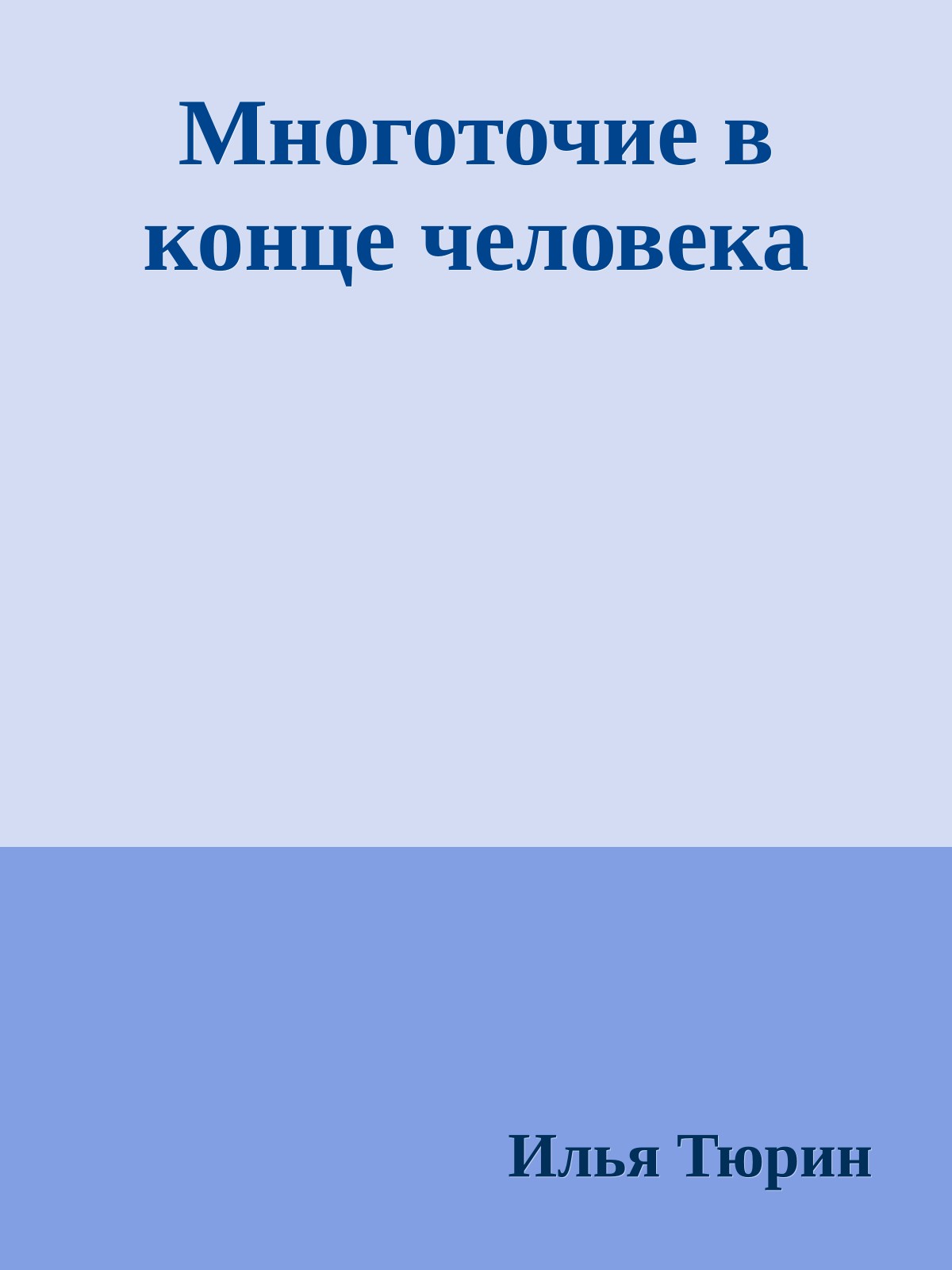 Многоточие в конце человека

Илья Тюрин